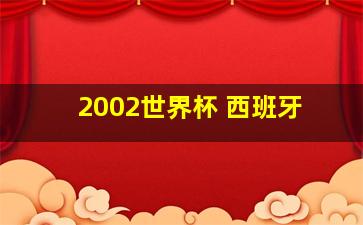 2002世界杯 西班牙